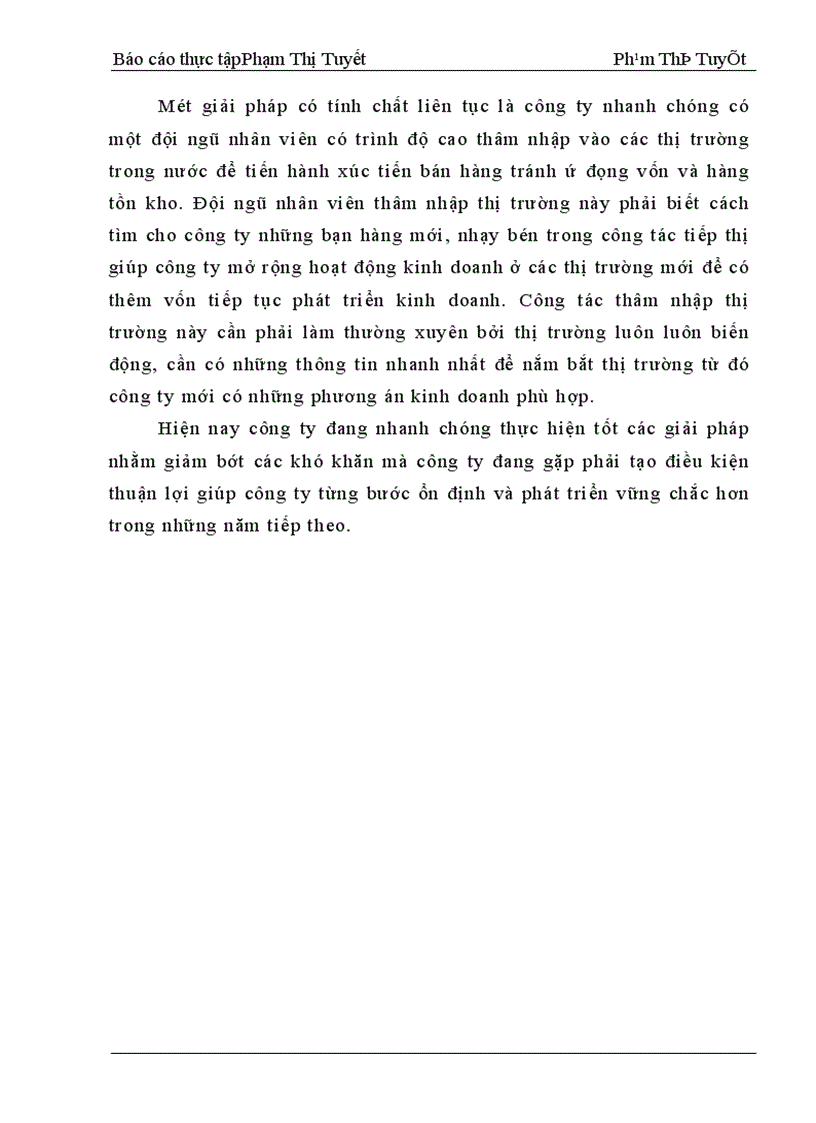 Báo cáo thực tậpPhạm Thị Tuyết Ph¹m ThÞ TuyÕt

Mét giải pháp có tính chất liên tục là công ty nhanh chóng có một đội ngũ nhân viên có trình độ cao thâm nhập vào các thị trường trong nước để tiến hành xúc tiến bán hàng tránh ứ đọng vốn và hàng tồn kho. Đội ngũ nhân viên thâm nhập thị trường này phải biết cách tìm cho công ty những bạn hàng mới, nhạy bén trong công tác tiếp thị giúp công ty mở rộng hoạt động kinh doanh ở các thị trường mới để có thêm vốn tiếp tục phát triển kinh doanh. Công tác thâm nhập thị trường này cần phải làm thường xuyên bởi thị trường luôn luôn biến động, cần có những thông tin nhanh nhất để nắm bắt thị trường từ đó công ty mới có những phương án kinh doanh phù hợp.

Hiện nay công ty đang nhanh chóng thực hiện tốt các giải pháp nhằm giảm bớt các khó khăn mà công ty đang gặp phải tạo điều kiện thuận lợi giúp công ty từng bước ổn định và phát triển vững chắc hơn trong những năm tiếp theo.